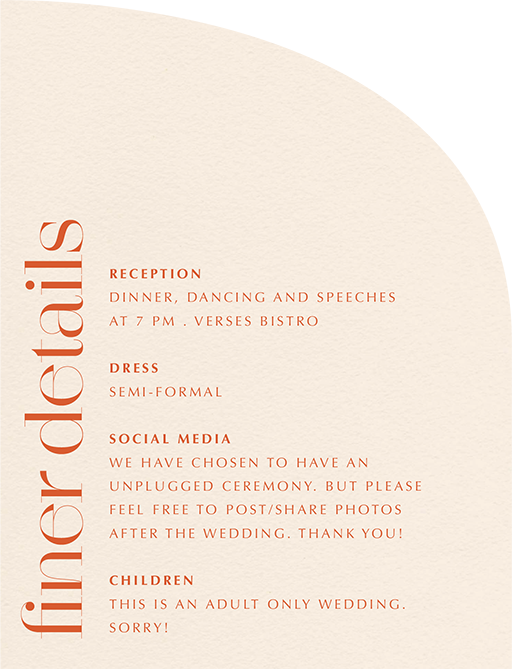 finer details

RECEPTION
DINNER, DANCING AND SPEECHES AT 7 PM . VERSES BISTRO

DRESS
SEMI-FORMAL

SOCIAL MEDIA
WE HAVE CHOSEN TO HAVE AN UNPLUGGED CEREMONY. BUT PLEASE FEEL FREE TO POST/SHARE PHOTOS AFTER THE WEDDING. THANK YOU!

CHILDREN
THIS IS AN ADULT ONLY WEDDING. SORRY!